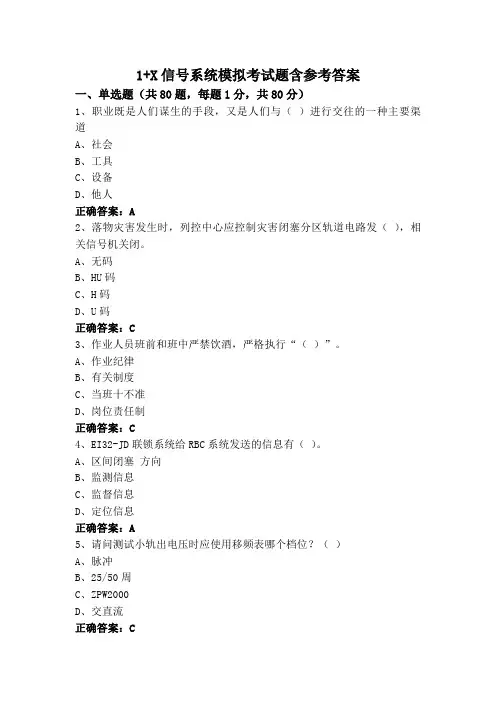 1+X 信号系统模拟考试题含参考答案

一、单选题（共 80 题，每题 1 分，共 80 分）

1、职业既是人们谋生的手段，又是人们与（ ）进行交往的一种主要渠道

A、社会

B、工具

C、设备

D、他人

正确答案：A

2、落物灾害发生时，列控中心应控制灾害闭塞分区轨道电路发（ ），相关信号机关闭。

A、无码

B、HU 码

C、H 码

D、U 码

正确答案：C

3、作业人员班前和班中严禁饮酒，严格执行“（ ）”。

A、作业纪律

B、有关制度

C、当班十不准

D、岗位责任制

正确答案：C

4、EI32-JD 联锁系统给 RBC 系统发送的信息有（ ）。

A、区间闭塞 方向

B、监测信息

C、监督信息

D、定位信息

正确答案：A

5、请问测试小轨出电压时应使用移频表哪个档位？（ ）

A、脉冲

B、25/50 周

C、ZPW2000

D、交直流

正确答案：C